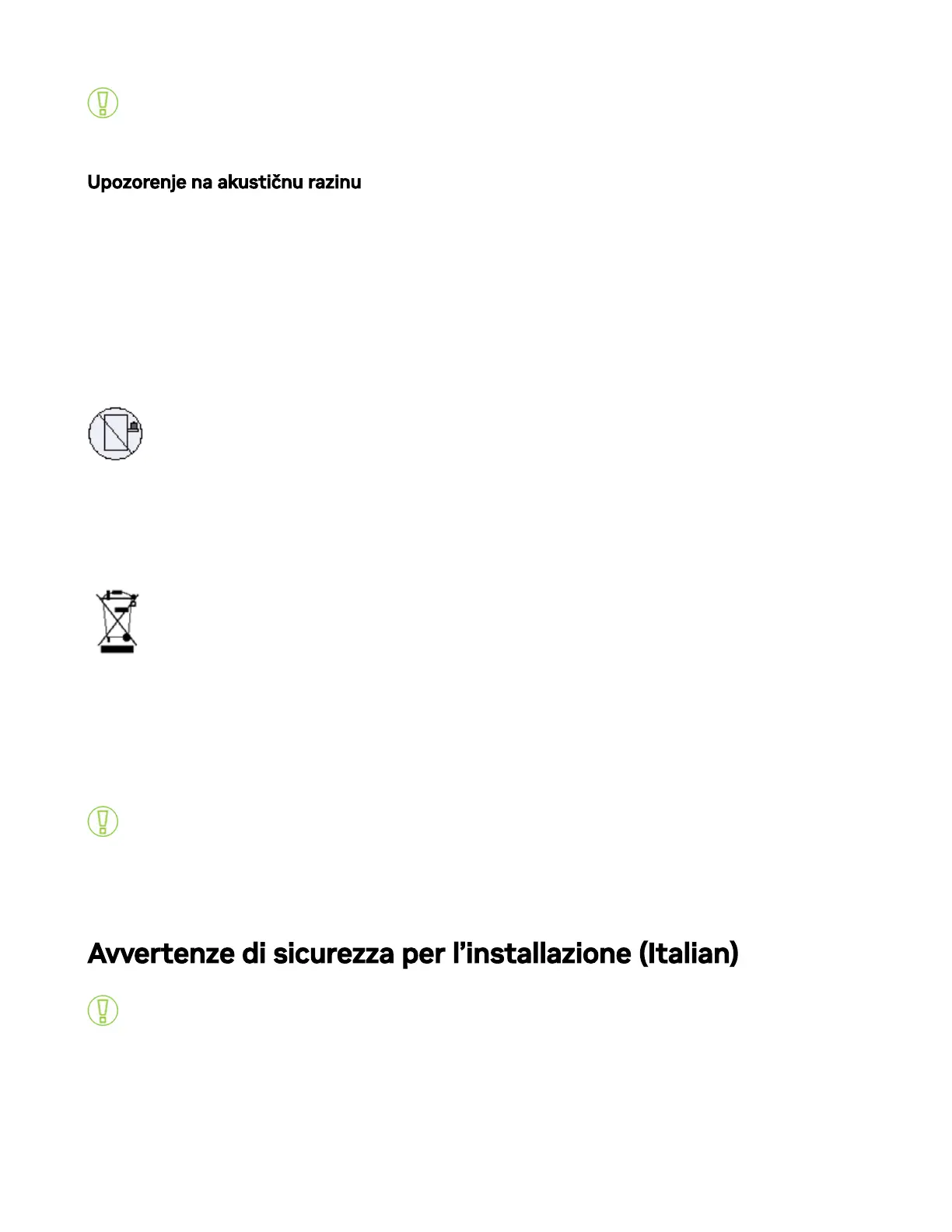 Upozorenje na akustičnu razinu

Avvertenze di sicurezza per l'installazione (Italian)